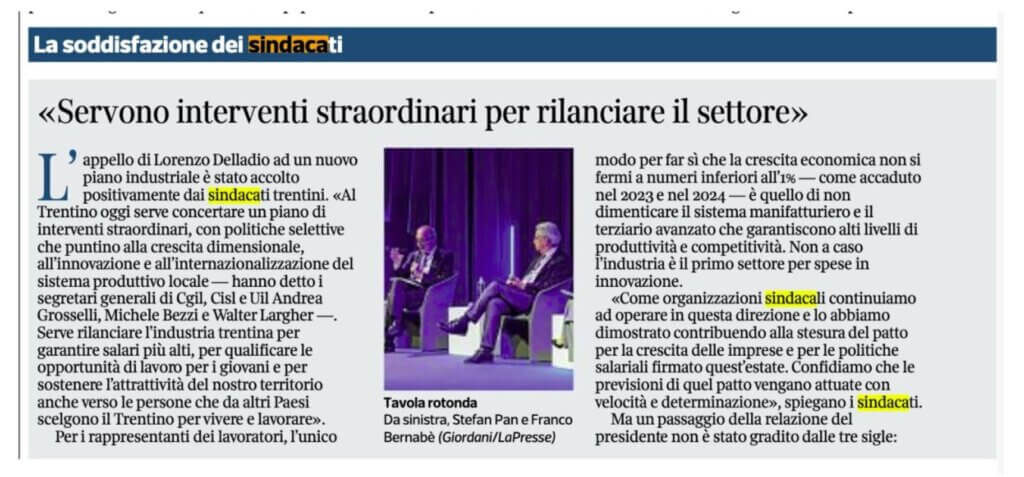 La soddisfazione dei sindacati

«Servono interventi straordinari per rilanciare il settore»

L'appello di Lorenzo Delladio ad un nuovo piano industriale è stato accolto positivamente dai sindacati trentini. «Al Trentino oggi serve concertare un piano di interventi straordinari, con politiche selettive che puntino alla crescita dimensionale, all'innovazione e all'internazionalizzazione del sistema produttivo locale — hanno detto i segretari generali di Cgil, Cisl e Uil Andrea Grosselli, Michele Bezzi e Walter Largher —. Serve rilanciare l'industria trentina per garantire salari più alti, per qualificare le opportunità di lavoro per i giovani e per sostenere l'attrattività del nostro territorio anche verso le persone che da altri Paesi scelgono il Trentino per vivere e lavorare».

Per i rappresentanti dei lavoratori, l'unico

Tavola rotonda
Da sinistra, Stefan Pan e Franco Bernabè (Giordani/LaPresse)

modo per far sì che la crescita economica non si fermi a numeri inferiori all'1% — come accaduto nel 2023 e nel 2024 — è quello di non dimenticare il sistema manifatturiero e il terziario avanzato che garantiscono alti livelli di produttività e competitività. Non a caso l'industria è il primo settore per spese in innovazione.

«Come organizzazioni sindacali continuiamo ad operare in questa direzione e lo abbiamo dimostrato contribuendo alla stesura del patto per la crescita delle imprese e per le politiche salariali firmato quest'estate. Confidiamo che le previsioni di quel patto vengano attuate con velocità e determinazione», spiegano i sindacati.

Ma un passaggio della relazione del presidente non è stato gradito dalle tre sigle: